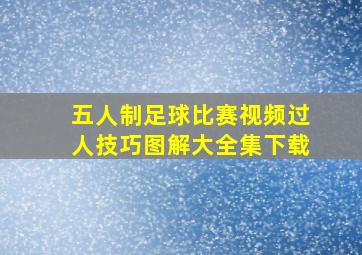 五人制足球比赛视频过人技巧图解大全集下载